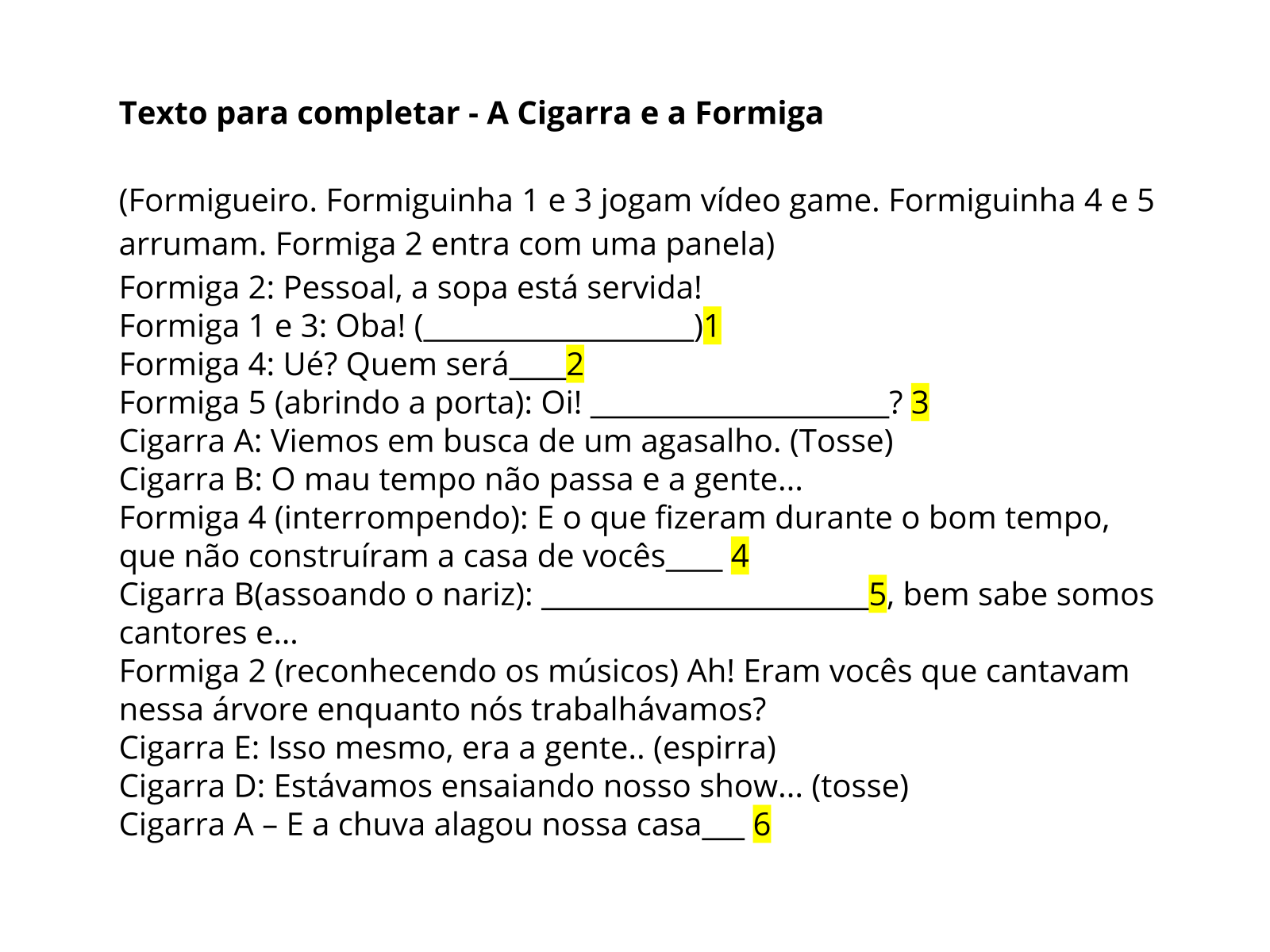 **Texto para completar - A Cigarra e a Formiga**

(Formigueiro. Formiguinha 1 e 3 jogam vídeo game. Formiguinha 4 e 5 arrumam. Formiga 2 entra com uma panela)
Formiga 2: Pessoal, a sopa está servida!
Formiga 1 e 3: Oba! (___________________)1
Formiga 4: Ué? Quem será____2
Formiga 5 (abrindo a porta): Oi! _____________________? 3
Cigarra A: Viemos em busca de um agasalho. (Tosse)
Cigarra B: O mau tempo não passa e a gente...
Formiga 4 (interrompendo): E o que fizeram durante o bom tempo, que não construíram a casa de vocês____ 4
Cigarra B(assoando o nariz): _______________________5, bem sabe somos cantores e...
Formiga 2 (reconhecendo os músicos) Ah! Eram vocês que cantavam nessa árvore enquanto nós trabalhávamos?
Cigarra E: Isso mesmo, era a gente.. (espirra)
Cigarra D: Estávamos ensaiando nosso show... (tosse)
Cigarra A – E a chuva alagou nossa casa___ 6